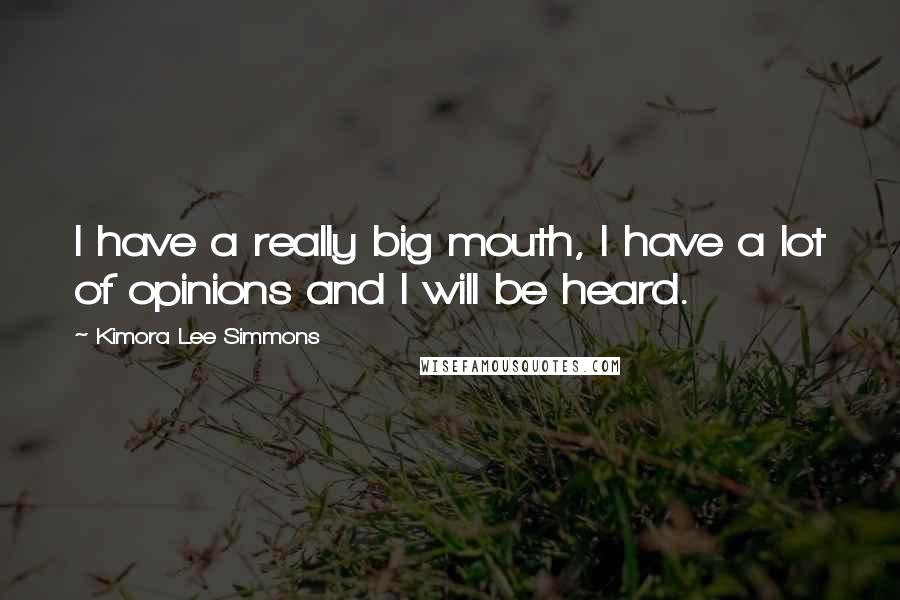 I have a really big mouth, I have a lot of opinions and I will be heard.

~ Kimora Lee Simmons

WISEFAMOUSQUOTES.COM